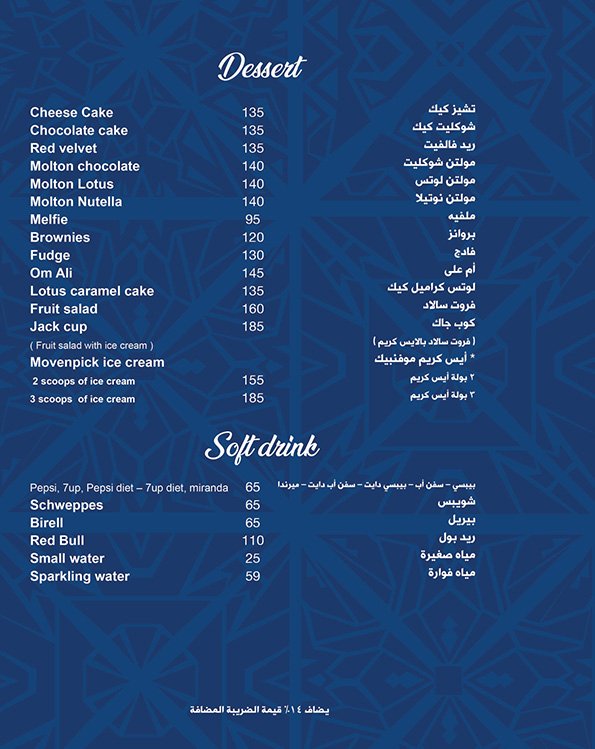 Dessert

| | | |
|---|---|---|
| Cheese Cake | 135 | تشيز كيك |
| Chocolate cake | 135 | شوكليت كيك |
| Red velvet | 135 | ريد فالفيت |
| Molton chocolate | 140 | مولتن شوكليت |
| Molton Lotus | 140 | مولتن لوتس |
| Molton Nutella | 140 | مولتن نوتيلا |
| Melfie | 95 | ملفيه |
| Brownies | 120 | براونز |
| Fudge | 130 | فادج |
| Om Ali | 145 | أم على |
| Lotus caramel cake | 135 | لوتس كراميل كيك |
| Fruit salad | 160 | فروت سالاد |
| Jack cup | 185 | كوب جاك |
| ( Fruit salad with ice cream ) | | ( فروت سالاد بالايس كريم ) |
| Movenpick ice cream | | * أيس كريم موفنبيك |
| 2 scoops of ice cream | 155 | ٢ بولة أيس كريم |
| 3 scoops of ice cream | 185 | ٣ بولة أيس كريم |

Soft drink

| | | |
|---|---|---|
| Pepsi, 7up, Pepsi diet – 7up diet, miranda | 65 | بيبسي – سفن أب – بيبسي دايت – سفن أب دايت – ميرندا |
| Schweppes | 65 | شويبس |
| Birell | 65 | بيريل |
| Red Bull | 110 | ريد بول |
| Small water | 25 | مياه صغيرة |
| Sparkling water | 59 | مياه فوارة |

يضاف ١٤٪ قيمة الضريبة المضافة